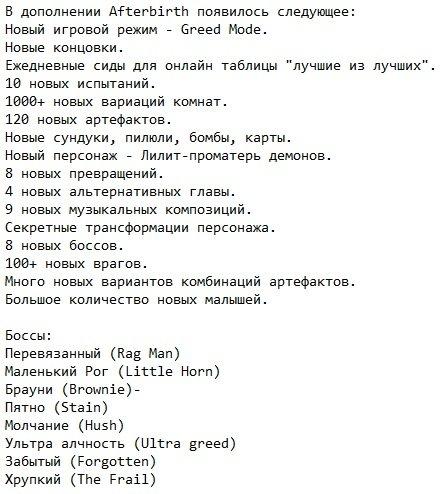 В дополнении Afterbirth появилось следующее:
Новый игровой режим - Greed Mode.
Новые концовки.
Ежедневные сиды для онлайн таблицы "лучшие из лучших".
10 новых испытаний.
1000+ новых вариаций комнат.
120 новых артефактов.
Новые сундуки, пилюли, бомбы, карты.
Новый персонаж - Лилит-проматерь демонов.
8 новых превращений.
4 новых альтернативных главы.
9 новых музыкальных композиций.
Секретные трансформации персонажа.
8 новых боссов.
100+ новых врагов.
Много новых вариантов комбинаций артефактов.
Большое количество новых малышей.

Боссы:
Перевязанный (Rag Man)
Маленький Рог (Little Horn)
Брауни (Brownie)-
Пятно (Stain)
Молчание (Hush)
Ультра алчность (Ultra greed)
Забытый (Forgotten)
Хрупкий (The Frail)